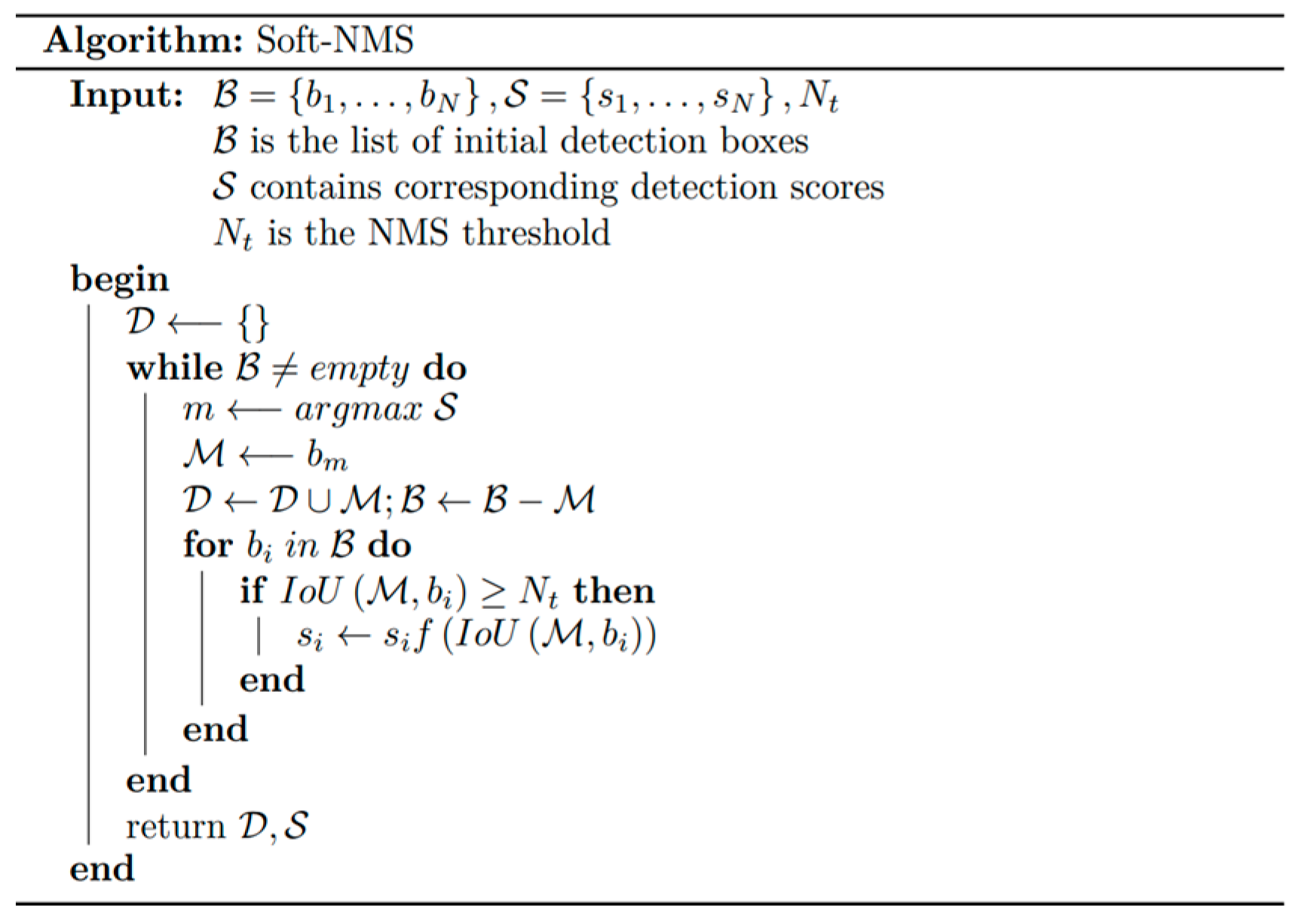 Algorithm: Soft-NMS

Input: $\mathcal{B} = \{b_1, \ldots, b_N\}, \mathcal{S} = \{s_1, \ldots, s_N\}, N_t$
$\mathcal{B}$ is the list of initial detection boxes
$\mathcal{S}$ contains corresponding detection scores
$N_t$ is the NMS threshold

begin
$\mathcal{D} \longleftarrow \{\}$
while $\mathcal{B} \neq empty$ do
$m \longleftarrow argmax\ \mathcal{S}$
$\mathcal{M} \longleftarrow b_m$
$\mathcal{D} \leftarrow \mathcal{D} \cup \mathcal{M}; \mathcal{B} \leftarrow \mathcal{B} - \mathcal{M}$
for $b_i$ in $\mathcal{B}$ do
if $IoU(\mathcal{M}, b_i) \geq N_t$ then
$s_i \leftarrow s_i f(IoU(\mathcal{M}, b_i))$
end
end
end
return $\mathcal{D}, \mathcal{S}$
end